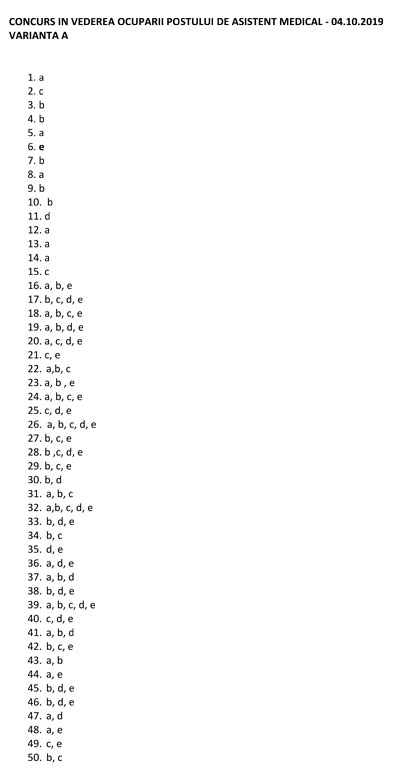 CONCURS IN VEDEREA OCUPARII POSTULUI DE ASISTENT MEDICAL - 04.10.2019
VARIANTA A

1. a
2. c
3. b
4. b
5. a
6. e
7. b
8. a
9. b
10. b
11. d
12. a
13. a
14. a
15. c
16. a, b, e
17. b, c, d, e
18. a, b, c, e
19. a, b, d, e
20. a, c, d, e
21. c, e
22. a,b, c
23. a, b , e
24. a, b, c, e
25. c, d, e
26. a, b, c, d, e
27. b, c, e
28. b ,c, d, e
29. b, c, e
30. b, d
31. a, b, c
32. a,b, c, d, e
33. b, d, e
34. b, c
35. d, e
36. a, d, e
37. a, b, d
38. b, d, e
39. a, b, c, d, e
40. c, d, e
41. a, b, d
42. b, c, e
43. a, b
44. a, e
45. b, d, e
46. b, d, e
47. a, d
48. a, e
49. c, e
50. b, c